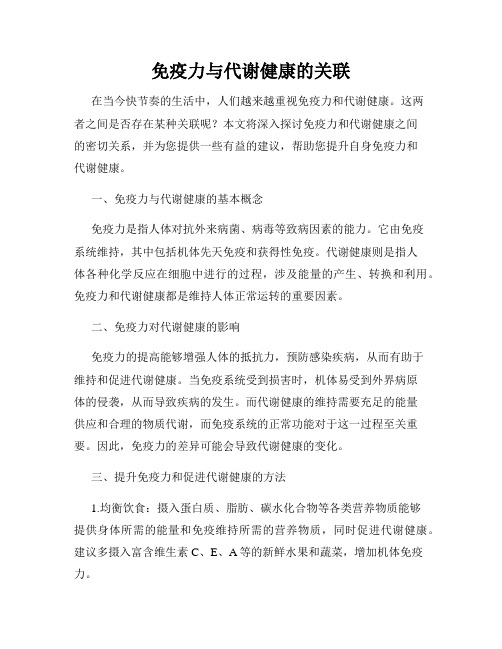 免疫力与代谢健康的关联

在当今快节奏的生活中，人们越来越重视免疫力和代谢健康。这两者之间是否存在某种关联呢？本文将深入探讨免疫力和代谢健康之间的密切关系，并为您提供一些有益的建议，帮助您提升自身免疫力和代谢健康。

一、免疫力与代谢健康的基本概念

免疫力是指人体对抗外来病菌、病毒等致病因素的能力。它由免疫系统维持，其中包括机体先天免疫和获得性免疫。代谢健康则是指人体各种化学反应在细胞中进行的过程，涉及能量的产生、转换和利用。免疫力和代谢健康都是维持人体正常运转的重要因素。

二、免疫力对代谢健康的影响

免疫力的提高能够增强人体的抵抗力，预防感染疾病，从而有助于维持和促进代谢健康。当免疫系统受到损害时，机体易受到外界病原体的侵袭，从而导致疾病的发生。而代谢健康的维持需要充足的能量供应和合理的物质代谢，而免疫系统的正常功能对于这一过程至关重要。因此，免疫力的差异可能会导致代谢健康的变化。

三、提升免疫力和促进代谢健康的方法

1.均衡饮食：摄入蛋白质、脂肪、碳水化合物等各类营养物质能够提供身体所需的能量和免疫维持所需的营养物质，同时促进代谢健康。建议多摄入富含维生素 C、E、A 等的新鲜水果和蔬菜，增加机体免疫力。